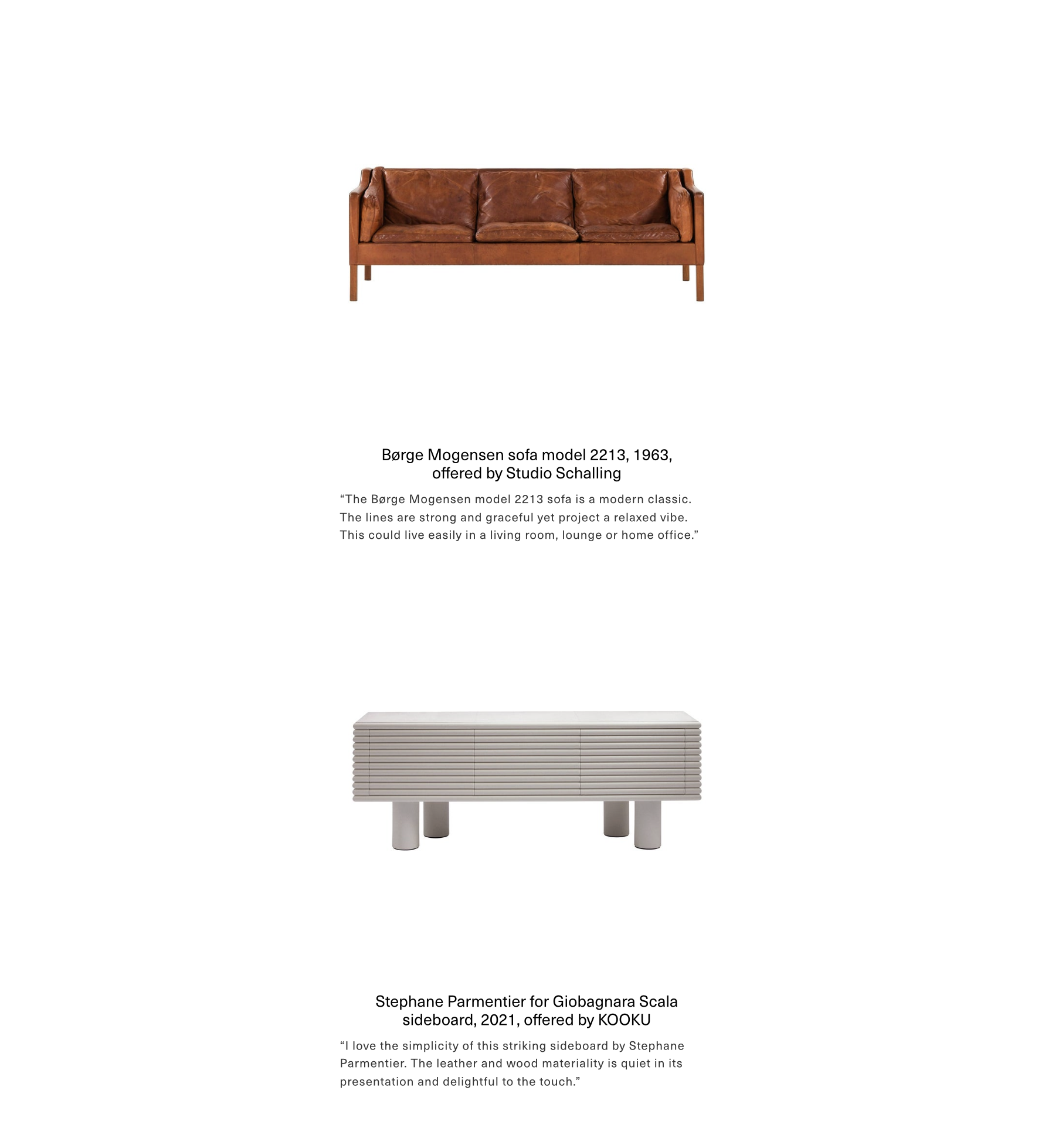 Børge Mogensen sofa model 2213, 1963, offered by Studio Schalling

“The Børge Mogensen model 2213 sofa is a modern classic. The lines are strong and graceful yet project a relaxed vibe. This could live easily in a living room, lounge or home office.”

Stephane Parmentier for Giobagnara Scala sideboard, 2021, offered by KOOKU

“I love the simplicity of this striking sideboard by Stephane Parmentier. The leather and wood materiality is quiet in its presentation and delightful to the touch.”